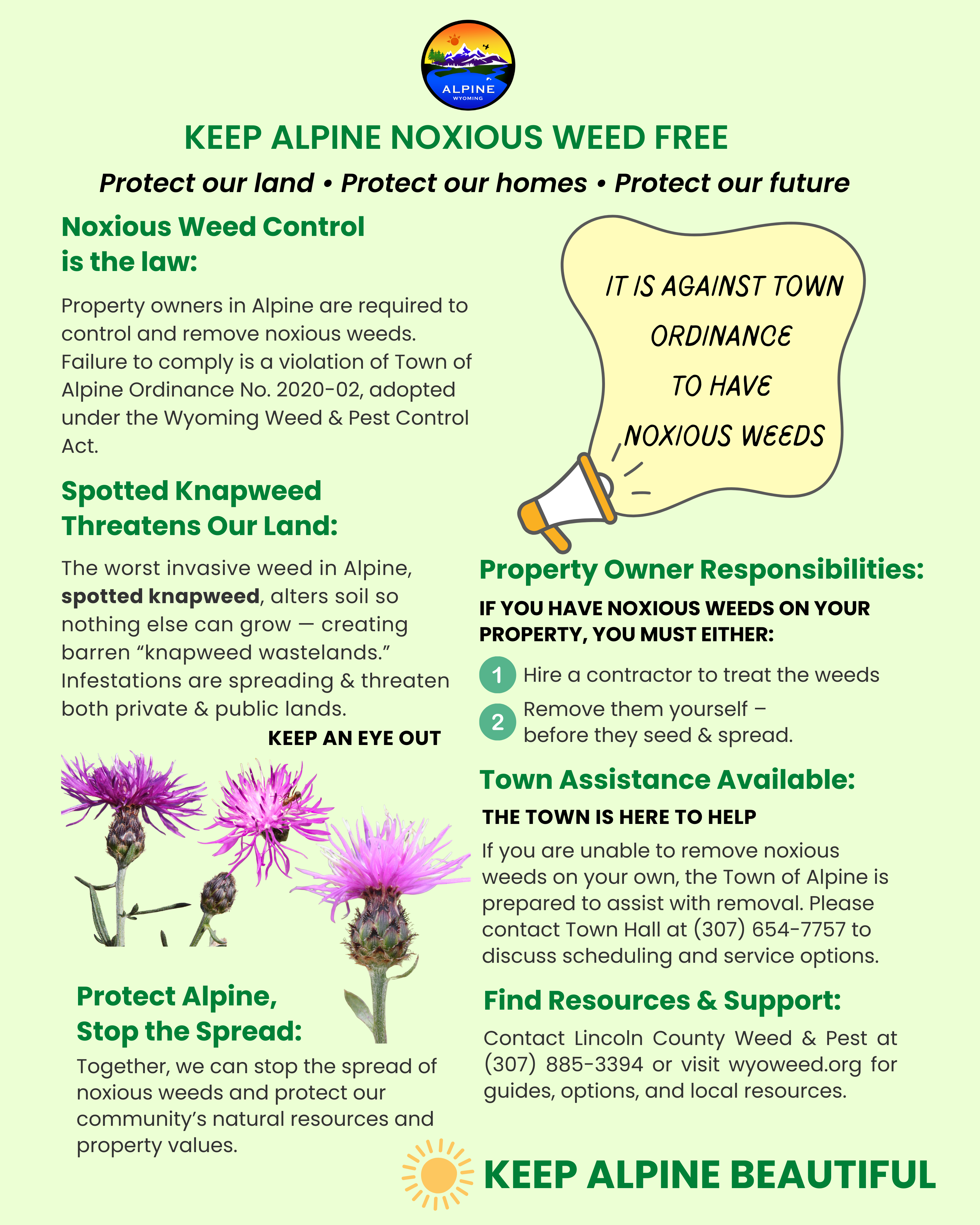 ALPINE
WYOMING

KEEP ALPINE NOXIOUS WEED FREE

Protect our land • Protect our homes • Protect our future

Noxious Weed Control is the law:

Property owners in Alpine are required to control and remove noxious weeds. Failure to comply is a violation of Town of Alpine Ordinance No. 2020-02, adopted under the Wyoming Weed & Pest Control Act.

Spotted Knapweed Threatens Our Land:

The worst invasive weed in Alpine, spotted knapweed, alters soil so nothing else can grow — creating barren "knapweed wastelands." Infestations are spreading & threaten both private & public lands.

KEEP AN EYE OUT

Protect Alpine, Stop the Spread:

Together, we can stop the spread of noxious weeds and protect our community's natural resources and property values.

IT IS AGAINST TOWN ORDINANCE TO HAVE NOXIOUS WEEDS

Property Owner Responsibilities:

IF YOU HAVE NOXIOUS WEEDS ON YOUR PROPERTY, YOU MUST EITHER:

1 Hire a contractor to treat the weeds

2 Remove them yourself – before they seed & spread.

Town Assistance Available:

THE TOWN IS HERE TO HELP

If you are unable to remove noxious weeds on your own, the Town of Alpine is prepared to assist with removal. Please contact Town Hall at (307) 654-7757 to discuss scheduling and service options.

Find Resources & Support:

Contact Lincoln County Weed & Pest at (307) 885-3394 or visit wyoweed.org for guides, options, and local resources.

KEEP ALPINE BEAUTIFUL